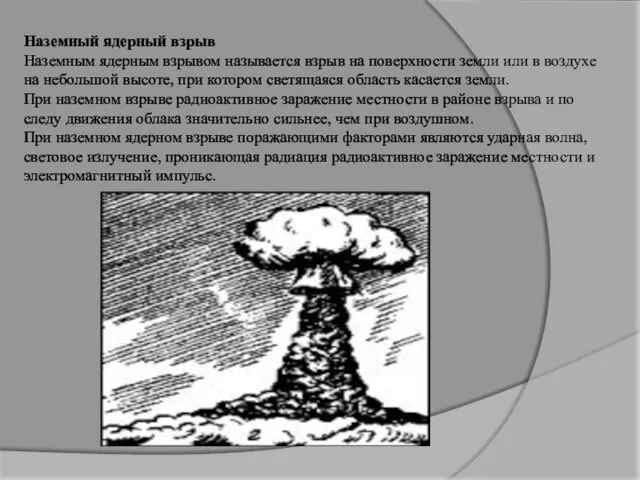 **Наземный ядерный взрыв**
Наземным ядерным взрывом называется взрыв на поверхности земли или в воздухе на небольшой высоте, при котором светящаяся область касается земли.
При наземном взрыве радиоактивное заражение местности в районе взрыва и по следу движения облака значительно сильнее, чем при воздушном.
При наземном ядерном взрыве поражающими факторами являются ударная волна, световое излучение, проникающая радиация радиоактивное заражение местности и электромагнитный импульс.

2